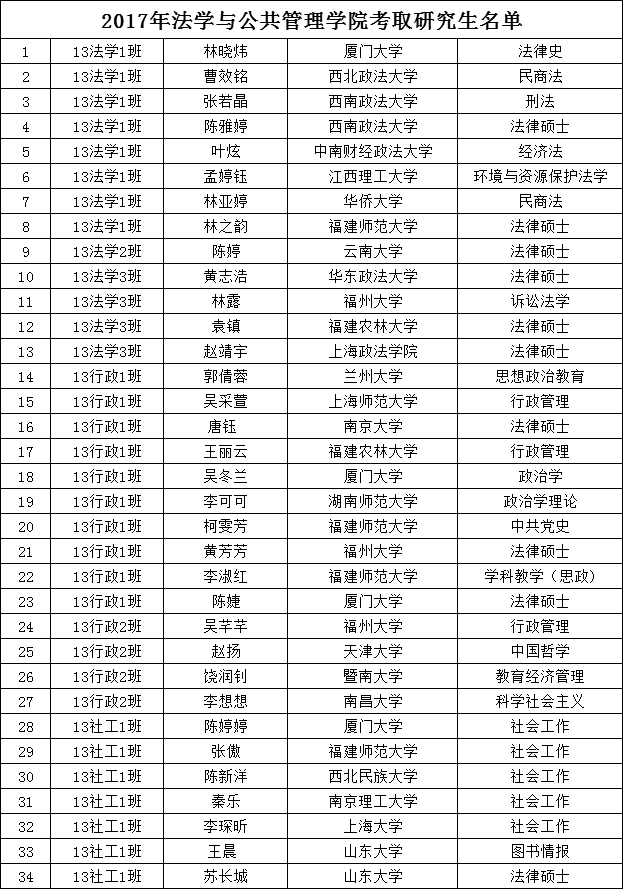 2017年法学与公共管理学院考取研究生名单

| | | | | |
|---|---|---|---|---|
| 1 | 13法学1班 | 林晓炜 | 厦门大学 | 法律史 |
| 2 | 13法学1班 | 曹效铭 | 西北政法大学 | 民商法 |
| 3 | 13法学1班 | 张若晶 | 西南政法大学 | 刑法 |
| 4 | 13法学1班 | 陈雅婷 | 西南政法大学 | 法律硕士 |
| 5 | 13法学1班 | 叶炫 | 中南财经政法大学 | 经济法 |
| 6 | 13法学1班 | 孟婷钰 | 江西理工大学 | 环境与资源保护法学 |
| 7 | 13法学1班 | 林亚婷 | 华侨大学 | 民商法 |
| 8 | 13法学1班 | 林之韵 | 福建师范大学 | 法律硕士 |
| 9 | 13法学2班 | 陈婷 | 云南大学 | 法律硕士 |
| 10 | 13法学3班 | 黄志浩 | 华东政法大学 | 法律硕士 |
| 11 | 13法学3班 | 林露 | 福州大学 | 诉讼法学 |
| 12 | 13法学3班 | 袁镇 | 福建农林大学 | 法律硕士 |
| 13 | 13法学3班 | 赵靖宇 | 上海政法学院 | 法律硕士 |
| 14 | 13行政1班 | 郭倩蓉 | 兰州大学 | 思想政治教育 |
| 15 | 13行政1班 | 吴采萱 | 上海师范大学 | 行政管理 |
| 16 | 13行政1班 | 唐钰 | 南京大学 | 法律硕士 |
| 17 | 13行政1班 | 王丽云 | 福建农林大学 | 行政管理 |
| 18 | 13行政1班 | 吴冬兰 | 厦门大学 | 政治学 |
| 19 | 13行政1班 | 李可可 | 湖南师范大学 | 政治学理论 |
| 20 | 13行政1班 | 柯雯芳 | 福建师范大学 | 中共党史 |
| 21 | 13行政1班 | 黄芳芳 | 福州大学 | 法律硕士 |
| 22 | 13行政1班 | 李淑红 | 福建师范大学 | 学科教学（思政） |
| 23 | 13行政1班 | 陈婕 | 厦门大学 | 法律硕士 |
| 24 | 13行政2班 | 吴芊芊 | 福州大学 | 行政管理 |
| 25 | 13行政2班 | 赵扬 | 天津大学 | 中国哲学 |
| 26 | 13行政2班 | 饶润钊 | 暨南大学 | 教育经济管理 |
| 27 | 13行政2班 | 李想想 | 南昌大学 | 科学社会主义 |
| 28 | 13社工1班 | 陈婷婷 | 厦门大学 | 社会工作 |
| 29 | 13社工1班 | 张傲 | 福建师范大学 | 社会工作 |
| 30 | 13社工1班 | 陈新洋 | 西北民族大学 | 社会工作 |
| 31 | 13社工1班 | 秦乐 | 南京理工大学 | 社会工作 |
| 32 | 13社工1班 | 李琛昕 | 上海大学 | 社会工作 |
| 33 | 13社工1班 | 王晨 | 山东大学 | 图书情报 |
| 34 | 13社工1班 | 苏长城 | 山东大学 | 法律硕士 |